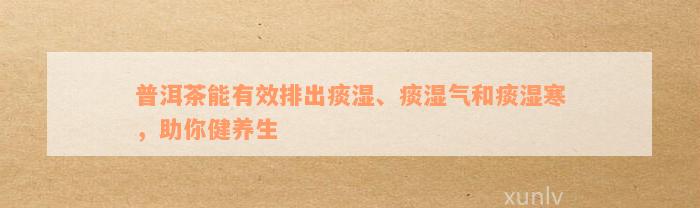 普洱茶能有效排出痰湿、痰湿气和痰湿寒，助你健养生

xunlv